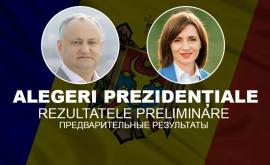 ALEGERI PREZIDENȚIALE
REZULTATELE PRELIMINARE
ПРЕДВАРИТЕЛЬНЫЕ РЕЗУЛЬТАТЫ